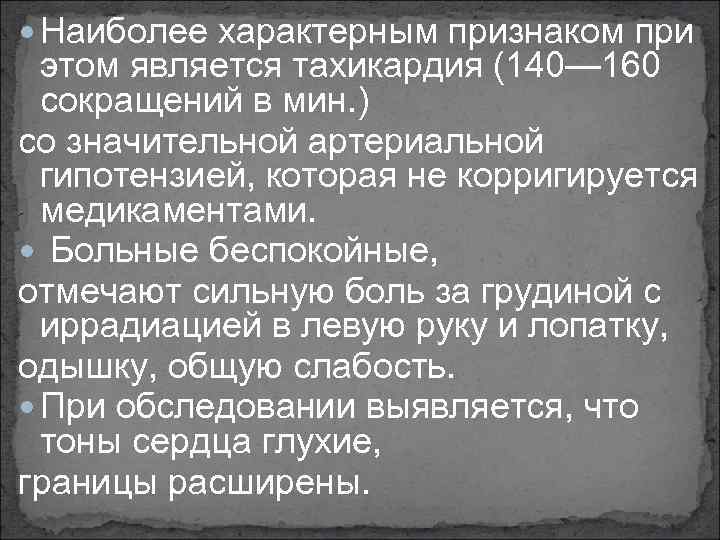 Наиболее характерным признаком при этом является тахикардия (140—160 сокращений в мин.)
со значительной артериальной гипотензией, которая не корригируется медикаментами.
Больные беспокойные,
отмечают сильную боль за грудиной с иррадиацией в левую руку и лопатку,
одышку, общую слабость.
При обследовании выявляется, что тоны сердца глухие,
границы расширены.